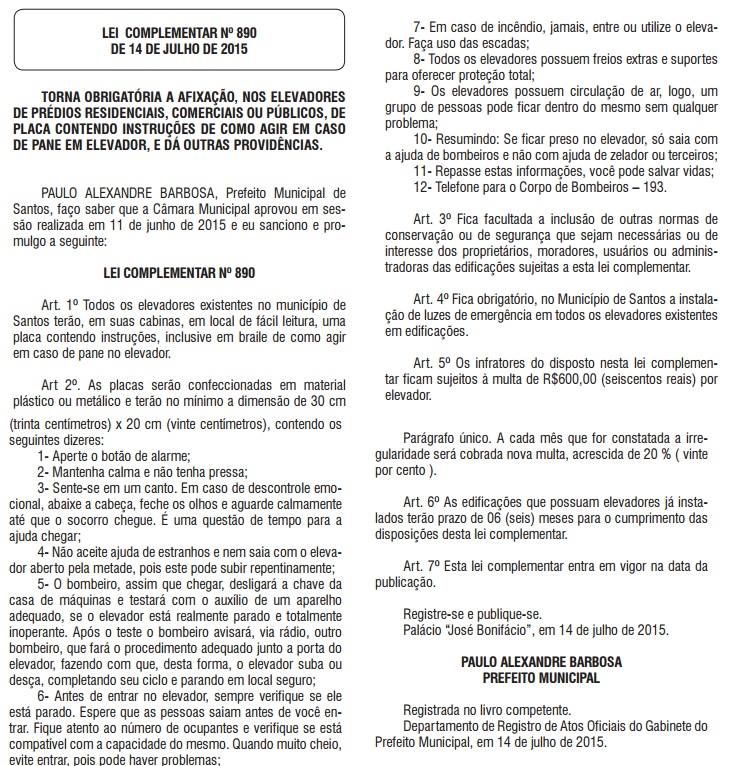 LEI COMPLEMENTAR Nº 890
DE 14 DE JULHO DE 2015

TORNA OBRIGATÓRIA A AFIXAÇÃO, NOS ELEVADORES DE PRÉDIOS RESIDENCIAIS, COMERCIAIS OU PÚBLICOS, DE PLACA CONTENDO INSTRUÇÕES DE COMO AGIR EM CASO DE PANE EM ELEVADOR, E DÁ OUTRAS PROVIDÊNCIAS.

PAULO ALEXANDRE BARBOSA, Prefeito Municipal de Santos, faço saber que a Câmara Municipal aprovou em sessão realizada em 11 de junho de 2015 e eu sanciono e promulgo a seguinte:

LEI COMPLEMENTAR Nº 890

Art. 1º Todos os elevadores existentes no município de Santos terão, em suas cabinas, em local de fácil leitura, uma placa contendo instruções, inclusive em braile de como agir em caso de pane no elevador.

Art 2º. As placas serão confeccionadas em material plástico ou metálico e terão no mínimo a dimensão de 30 cm (trinta centímetros) x 20 cm (vinte centímetros), contendo os seguintes dizeres:
1- Aperte o botão de alarme;
2- Mantenha calma e não tenha pressa;
3- Sente-se em um canto. Em caso de descontrole emocional, abaixe a cabeça, feche os olhos e aguarde calmamente até que o socorro chegue. É uma questão de tempo para a ajuda chegar;
4- Não aceite ajuda de estranhos e nem saia com o elevador aberto pela metade, pois este pode subir repentinamente;
5- O bombeiro, assim que chegar, desligará a chave da casa de máquinas e testará com o auxílio de um aparelho adequado, se o elevador está realmente parado e totalmente inoperante. Após o teste o bombeiro avisará, via rádio, outro bombeiro, que fará o procedimento adequado junto a porta do elevador, fazendo com que, desta forma, o elevador suba ou desça, completando seu ciclo e parando em local seguro;
6- Antes de entrar no elevador, sempre verifique se ele está parado. Espere que as pessoas saiam antes de você entrar. Fique atento ao número de ocupantes e verifique se está compatível com a capacidade do mesmo. Quando muito cheio, evite entrar, pois pode haver problemas;
7- Em caso de incêndio, jamais, entre ou utilize o elevador. Faça uso das escadas;
8- Todos os elevadores possuem freios extras e suportes para oferecer proteção total;
9- Os elevadores possuem circulação de ar, logo, um grupo de pessoas pode ficar dentro do mesmo sem qualquer problema;
10- Resumindo: Se ficar preso no elevador, só saia com a ajuda de bombeiros e não com ajuda de zelador ou terceiros;
11- Repasse estas informações, você pode salvar vidas;
12- Telefone para o Corpo de Bombeiros – 193.

Art. 3º Fica facultada a inclusão de outras normas de conservação ou de segurança que sejam necessárias ou de interesse dos proprietários, moradores, usuários ou administradoras das edificações sujeitas a esta lei complementar.

Art. 4º Fica obrigatório, no Município de Santos a instalação de luzes de emergência em todos os elevadores existentes em edificações.

Art. 5º Os infratores do disposto nesta lei complementar ficam sujeitos à multa de R$600,00 (seiscentos reais) por elevador.

Parágrafo único. A cada mês que for constatada a irregularidade será cobrada nova multa, acrescida de 20 % ( vinte por cento ).

Art. 6º As edificações que possuam elevadores já instalados terão prazo de 06 (seis) meses para o cumprimento das disposições desta lei complementar.

Art. 7º Esta lei complementar entra em vigor na data da publicação.

Registre-se e publique-se.
Palácio "José Bonifácio", em 14 de julho de 2015.

PAULO ALEXANDRE BARBOSA
PREFEITO MUNICIPAL

Registrada no livro competente.
Departamento de Registro de Atos Oficiais do Gabinete do Prefeito Municipal, em 14 de julho de 2015.